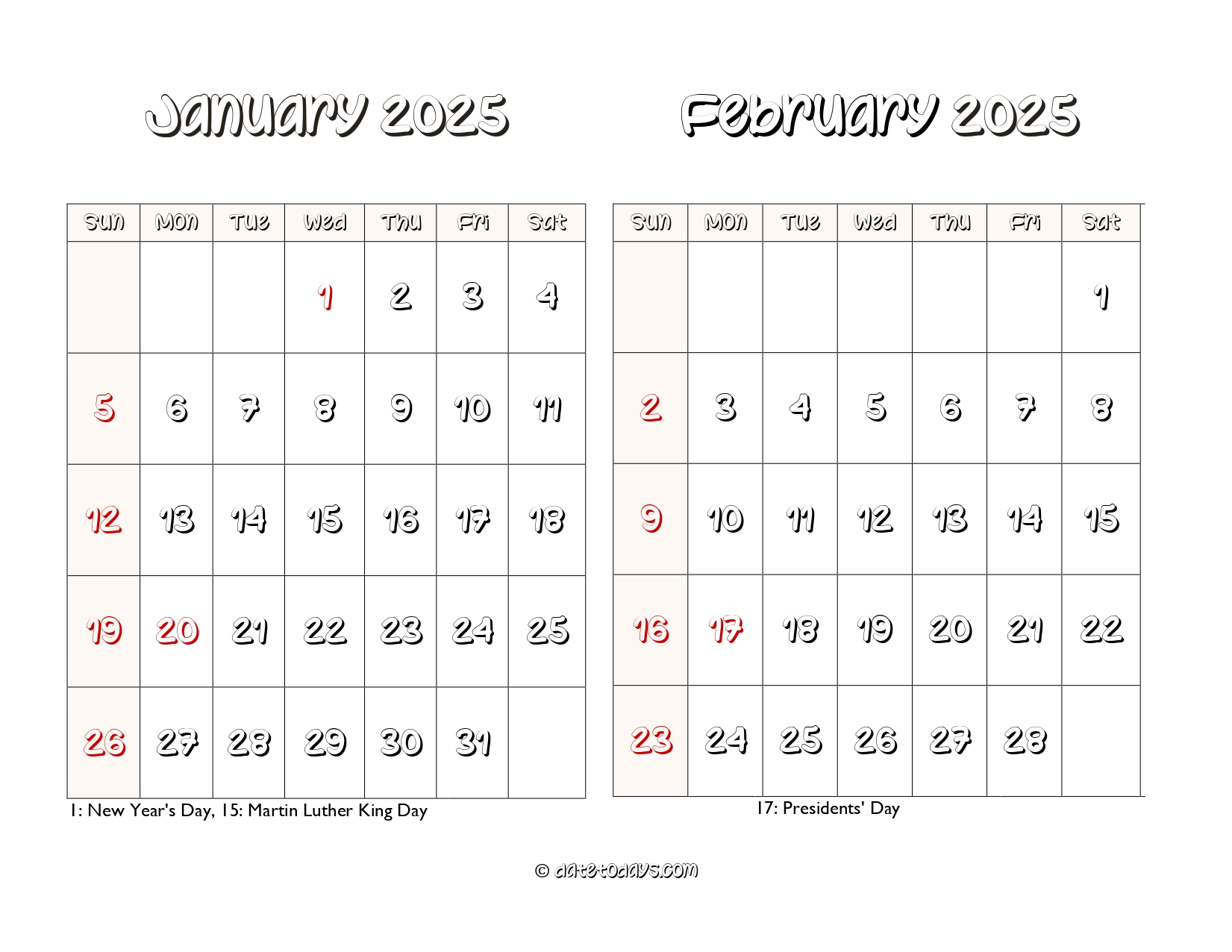 January 2025

| Sun | Mon | Tue | Wed | Thu | Fri | Sat |
|---|---|---|---|---|---|---|
| | | | 1 | 2 | 3 | 4 |
| 5 | 6 | 7 | 8 | 9 | 10 | 11 |
| 12 | 13 | 14 | 15 | 16 | 17 | 18 |
| 19 | 20 | 21 | 22 | 23 | 24 | 25 |
| 26 | 27 | 28 | 29 | 30 | 31 | |

1: New Year's Day, 15: Martin Luther King Day

February 2025

| Sun | Mon | Tue | Wed | Thu | Fri | Sat |
|---|---|---|---|---|---|---|
| | | | | | | 1 |
| 2 | 3 | 4 | 5 | 6 | 7 | 8 |
| 9 | 10 | 11 | 12 | 13 | 14 | 15 |
| 16 | 17 | 18 | 19 | 20 | 21 | 22 |
| 23 | 24 | 25 | 26 | 27 | 28 | |

17: Presidents' Day

© date-todays.com